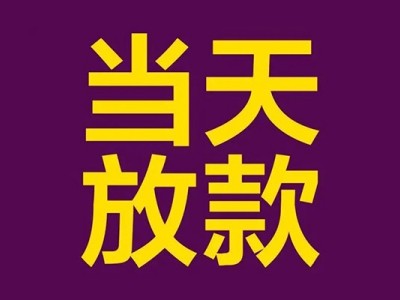 当天
放款